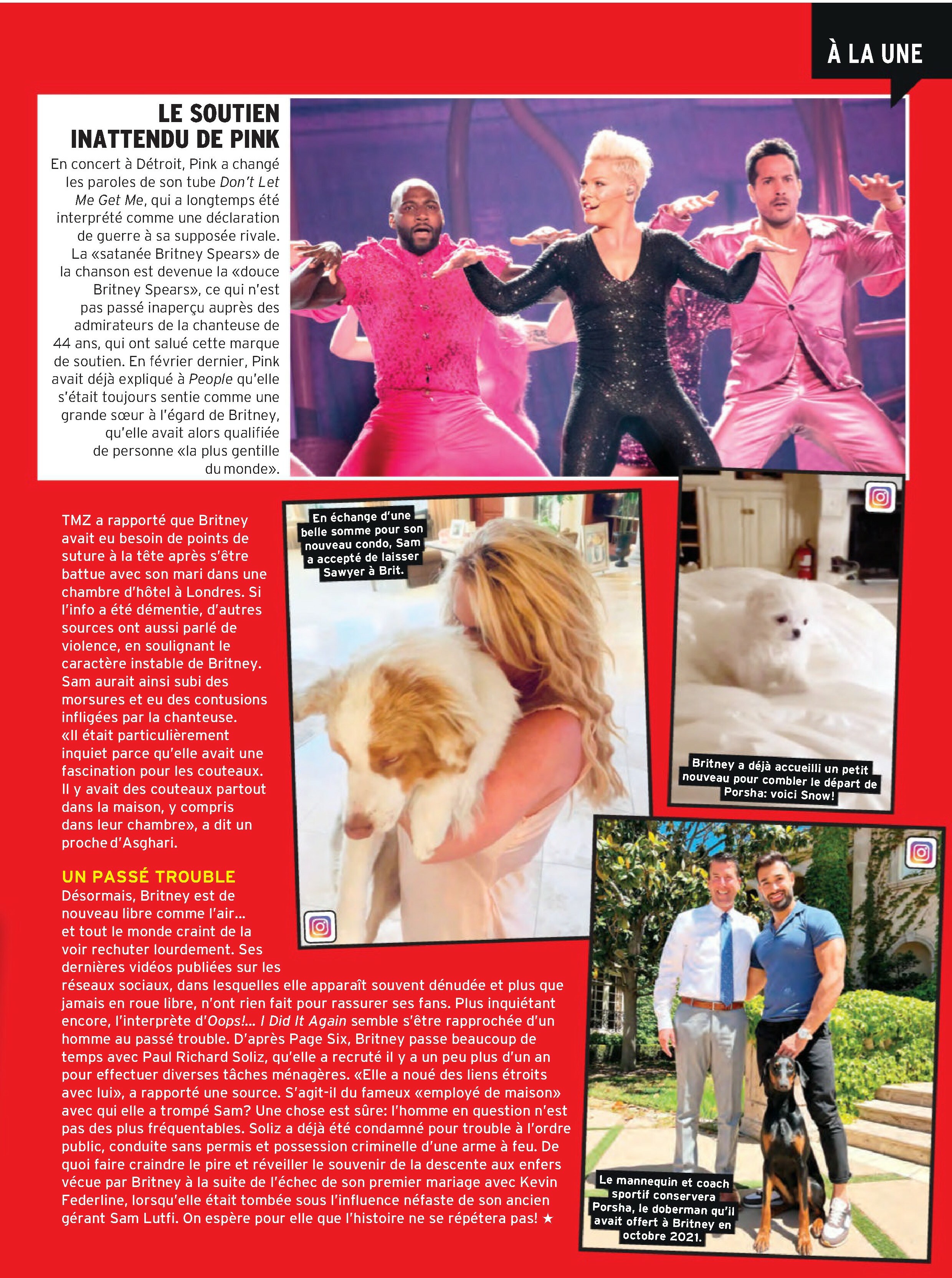 À LA UNE

LE SOUTIEN INATTENDU DE PINK

En concert à Détroit, Pink a changé les paroles de son tube Don't Let Me Get Me, qui a longtemps été interprété comme une déclaration de guerre à sa supposée rivale. La «satanée Britney Spears» de la chanson est devenue la «douce Britney Spears», ce qui n'est pas passé inaperçu auprès des admirateurs de la chanteuse de 44 ans, qui ont salué cette marque de soutien. En février dernier, Pink avait déjà expliqué à People qu'elle s'était toujours sentie comme une grande sœur à l'égard de Britney, qu'elle avait alors qualifiée de personne «la plus gentille du monde».

TMZ a rapporté que Britney avait eu besoin de points de suture à la tête après s'être battue avec son mari dans une chambre d'hôtel à Londres. Si l'info a été démentie, d'autres sources ont aussi parlé de violence, en soulignant le caractère instable de Britney. Sam aurait ainsi subi des morsures et eu des contusions infligées par la chanteuse. «Il était particulièrement inquiet parce qu'elle avait une fascination pour les couteaux. Il y avait des couteaux partout dans la maison, y compris dans leur chambre», a dit un proche d'Asghari.

UN PASSÉ TROUBLE

Désormais, Britney est de nouveau libre comme l'air... et tout le monde craint de la voir rechuter lourdement. Ses dernières vidéos publiées sur les réseaux sociaux, dans lesquelles elle apparaît souvent dénudée et plus que jamais en roue libre, n'ont rien fait pour rassurer ses fans. Plus inquiétant encore, l'interprète d'Oops!... I Did It Again semble s'être rapprochée d'un homme au passé trouble. D'après Page Six, Britney passe beaucoup de temps avec Paul Richard Soliz, qu'elle a recruté il y a un peu plus d'un an pour effectuer diverses tâches ménagères. «Elle a noué des liens étroits avec lui», a rapporté une source. S'agit-il du fameux «employé de maison» avec qui elle a trompé Sam? Une chose est sûre: l'homme en question n'est pas des plus fréquentables. Soliz a déjà été condamné pour trouble à l'ordre public, conduite sans permis et possession criminelle d'une arme à feu. De quoi faire craindre le pire et réveiller le souvenir de la descente aux enfers vécue par Britney à la suite de l'échec de son premier mariage avec Kevin Federline, lorsqu'elle était tombée sous l'influence néfaste de son ancien gérant Sam Lutfi. On espère pour elle que l'histoire ne se répétera pas! ★

En échange d'une belle somme pour son nouveau condo, Sam a accepté de laisser Sawyer à Brit.

Britney a déjà accueilli un petit nouveau pour combler le départ de Porsha: voici Snow!

Le mannequin et coach sportif conservera Porsha, le doberman qu'il avait offert à Britney en octobre 2021.